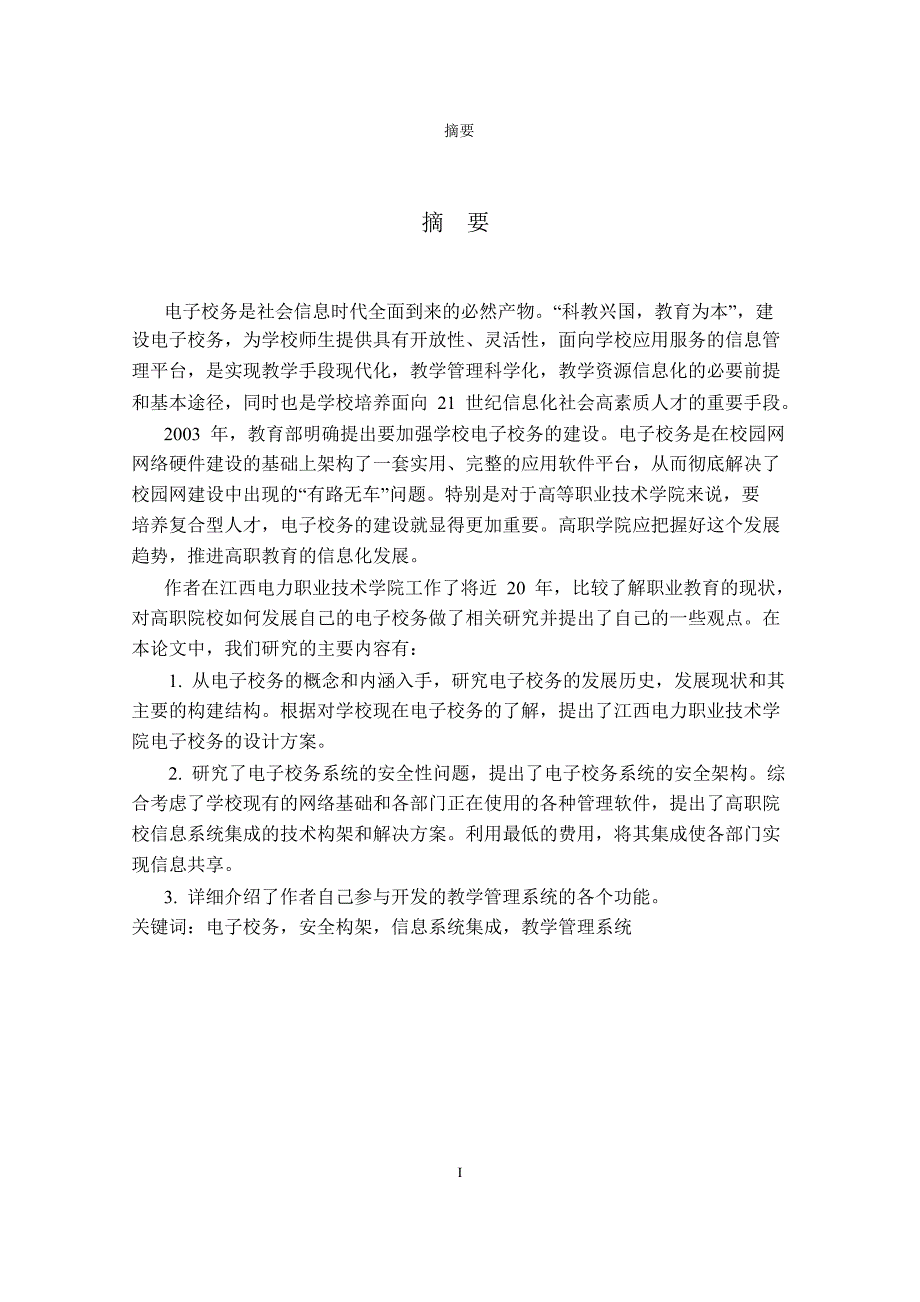 摘要

摘 要

电子校务是社会信息时代全面到来的必然产物。“科教兴国，教育为本”，建设电子校务，为学校师生提供具有开放性、灵活性，面向学校应用服务的信息管理平台，是实现教学手段现代化，教学管理科学化，教学资源信息化的必要前提和基本途径，同时也是学校培养面向 21 世纪信息化社会高素质人才的重要手段。

2003 年，教育部明确提出要加强学校电子校务的建设。电子校务是在校园网网络硬件建设的基础上架构了一套实用、完整的应用软件平台，从而彻底解决了校园网建设中出现的“有路无车”问题。特别是对于高等职业技术学院来说，要培养复合型人才，电子校务的建设就显得更加重要。高职学院应把握好这个发展趋势，推进高职教育的信息化发展。

作者在江西电力职业技术学院工作了将近 20 年，比较了解职业教育的现状，对高职院校如何发展自己的电子校务做了相关研究并提出了自己的一些观点。在本论文中，我们研究的主要内容有：

1. 从电子校务的概念和内涵入手，研究电子校务的发展历史，发展现状和其主要的构建结构。根据对学校现在电子校务的了解，提出了江西电力职业技术学院电子校务的设计方案。

2. 研究了电子校务系统的安全性问题，提出了电子校务系统的安全架构。综合考虑了学校现有的网络基础和各部门正在使用的各种管理软件，提出了高职院校信息系统集成的技术构架和解决方案。利用最低的费用，将其集成使各部门实现信息共享。

3. 详细介绍了作者自己参与开发的教学管理系统的各个功能。

关键词：电子校务，安全构架，信息系统集成，教学管理系统

I